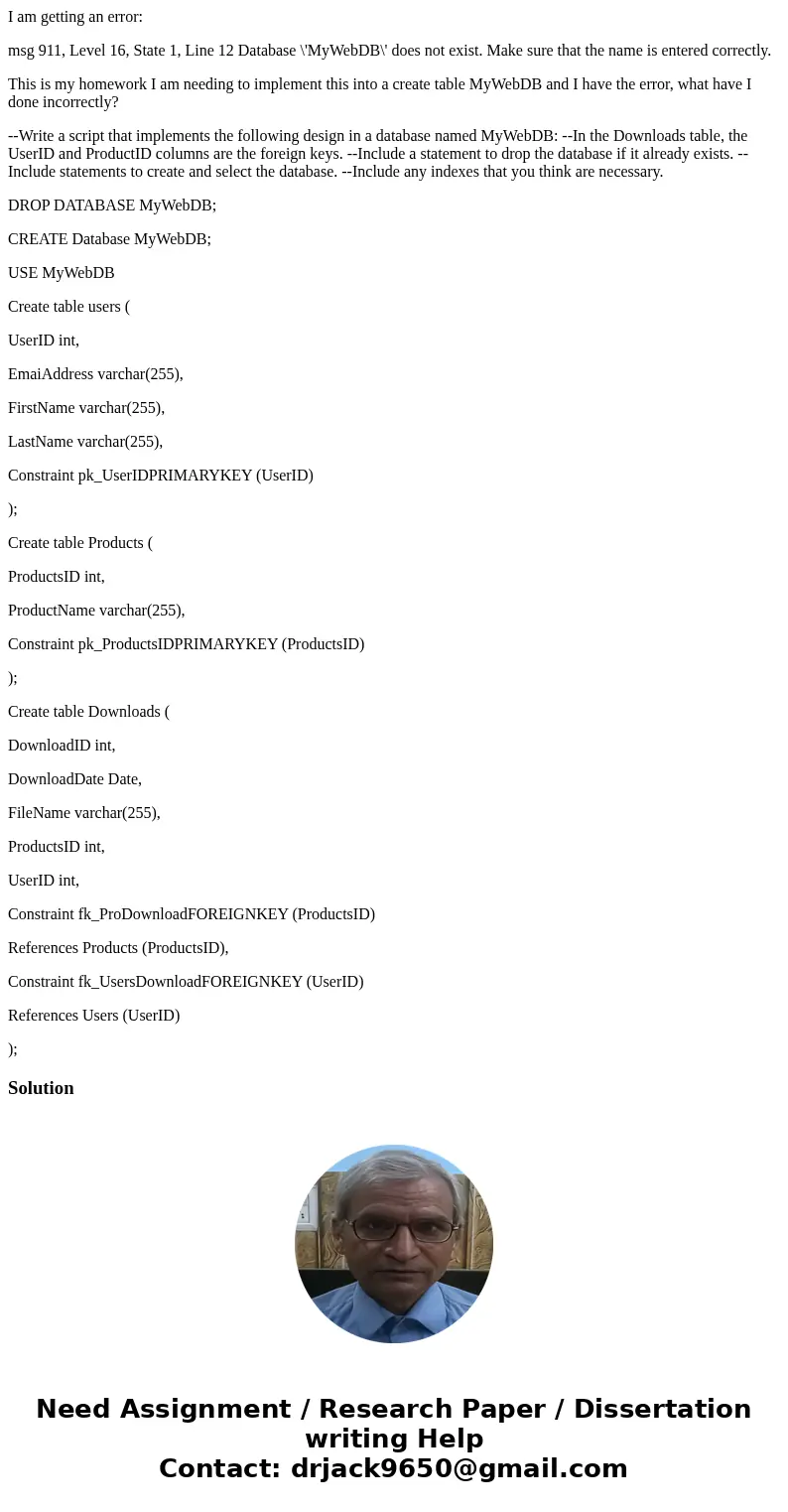 I am getting an error:

msg 911, Level 16, State 1, Line 12 Database \'MyWebDB\' does not exist. Make sure that the name is entered correctly.

This is my homework I am needing to implement this into a create table MyWebDB and I have the error, what have I done incorrectly?

--Write a script that implements the following design in a database named MyWebDB: --In the Downloads table, the UserID and ProductID columns are the foreign keys. --Include a statement to drop the database if it already exists. --Include statements to create and select the database. --Include any indexes that you think are necessary.

DROP DATABASE MyWebDB;

CREATE Database MyWebDB;

USE MyWebDB

Create table users (

UserID int,

EmaiAddress varchar(255),

FirstName varchar(255),

LastName varchar(255),

Constraint pk_UserIDPRIMARYKEY (UserID)

);

Create table Products (

ProductsID int,

ProductName varchar(255),

Constraint pk_ProductsIDPRIMARYKEY (ProductsID)

);

Create table Downloads (

DownloadID int,

DownloadDate Date,

FileName varchar(255),

ProductsID int,

UserID int,

Constraint fk_ProDownloadFOREIGNKEY (ProductsID)

References Products (ProductsID),

Constraint fk_UsersDownloadFOREIGNKEY (UserID)

References Users (UserID)

);

Solution

Need Assignment / Research Paper / Dissertation writing Help
Contact: drjack9650@gmail.com